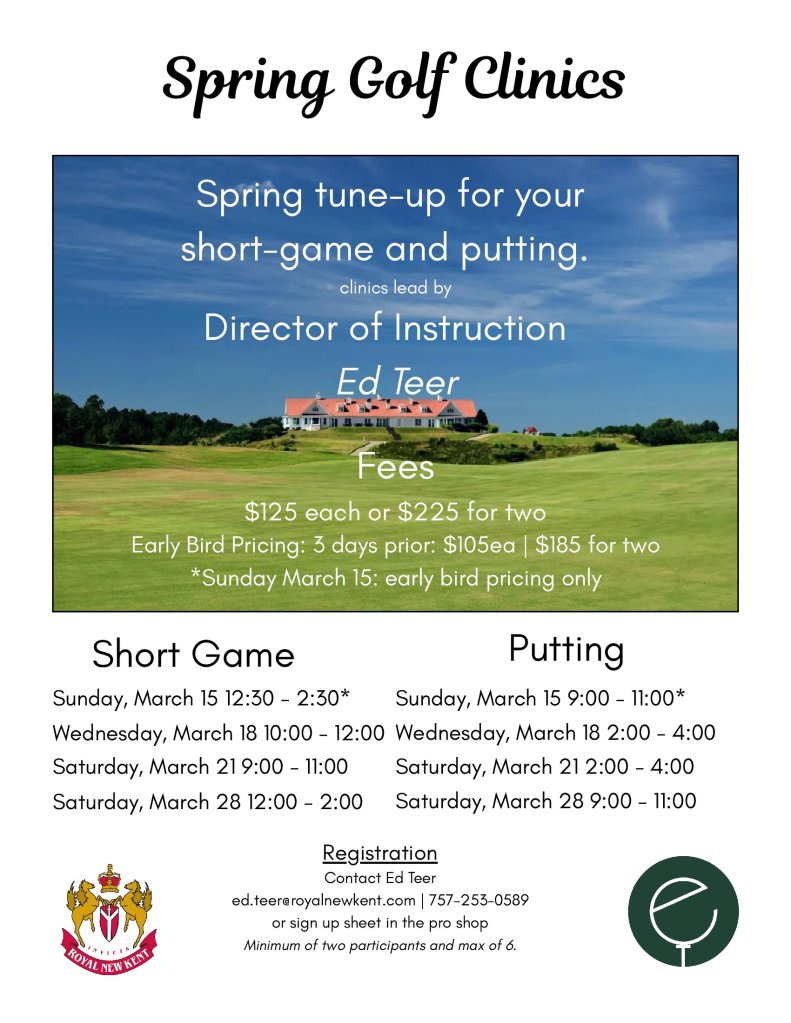 Spring Golf Clinics

Spring tune-up for your short-game and putting.

clinics lead by

Director of Instruction

Ed Teer

Fees

$125 each or $225 for two

Early Bird Pricing: 3 days prior: $105ea | $185 for two

*Sunday March 15: early bird pricing only

Short Game

Sunday, March 15 12:30 - 2:30*

Wednesday, March 18 10:00 - 12:00

Saturday, March 21 9:00 - 11:00

Saturday, March 28 12:00 - 2:00

Putting

Sunday, March 15 9:00 - 11:00*

Wednesday, March 18 2:00 - 4:00

Saturday, March 21 2:00 - 4:00

Saturday, March 28 9:00 - 11:00

Registration

Contact Ed Teer

ed.teer@royalnewkent.com | 757-253-0589

or sign up sheet in the pro shop

Minimum of two participants and max of 6.

ROYAL NEW KENT